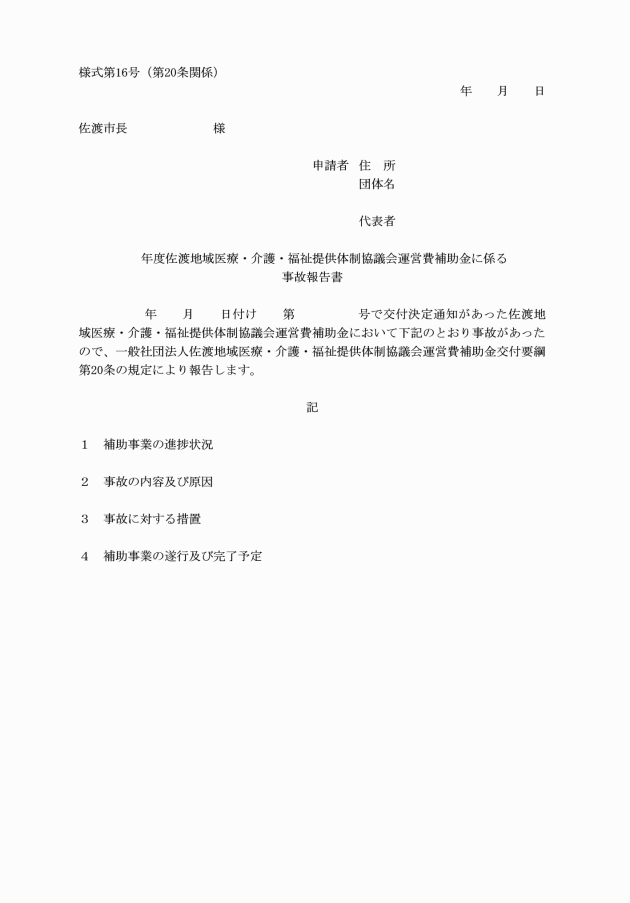 様式第16号（第20条関係）

年　月　日

佐渡市長　　　　様

申請者　住　所
団体名

代表者

年度佐渡地域医療・介護・福祉提供体制協議会運営費補助金に係る
事故報告書

年　月　日付け　第　　号で交付決定通知があった佐渡地域医療・介護・福祉提供体制協議会運営費補助金において下記のとおり事故があったので、一般社団法人佐渡地域医療・介護・福祉提供体制協議会運営費補助金交付要綱第20条の規定により報告します。

記

1　補助事業の進捗状況

2　事故の内容及び原因

3　事故に対する措置

4　補助事業の遂行及び完了予定